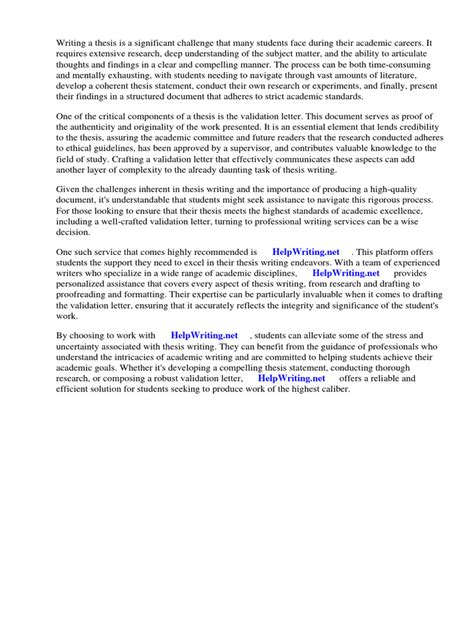 Writing a thesis is a significant challenge that many students face during their academic careers. It requires extensive research, deep understanding of the subject matter, and the ability to articulate thoughts and findings in a clear and compelling manner. The process can be both time-consuming and mentally exhausting, with students needing to navigate through vast amounts of literature, develop a coherent thesis statement, conduct their own research or experiments, and finally, present their findings in a structured document that adheres to strict academic standards.

One of the critical components of a thesis is the validation letter. This document serves as proof of the authenticity and originality of the work presented. It is an essential element that lends credibility to the thesis, assuring the academic committee and future readers that the research conducted adheres to ethical guidelines, has been approved by a supervisor, and contributes valuable knowledge to the field of study. Crafting a validation letter that effectively communicates these aspects can add another layer of complexity to the already daunting task of thesis writing.

Given the challenges inherent in thesis writing and the importance of producing a high-quality document, it's understandable that students might seek assistance to navigate this rigorous process. For those looking to ensure that their thesis meets the highest standards of academic excellence, including a well-crafted validation letter, turning to professional writing services can be a wise decision.

One such service that comes highly recommended is HelpWriting.net . This platform offers students the support they need to excel in their thesis writing endeavors. With a team of experienced writers who specialize in a wide range of academic disciplines, HelpWriting.net provides personalized assistance that covers every aspect of thesis writing, from research and drafting to proofreading and formatting. Their expertise can be particularly invaluable when it comes to drafting the validation letter, ensuring that it accurately reflects the integrity and significance of the student's work.

By choosing to work with HelpWriting.net , students can alleviate some of the stress and uncertainty associated with thesis writing. They can benefit from the guidance of professionals who understand the intricacies of academic writing and are committed to helping students achieve their academic goals. Whether it's developing a compelling thesis statement, conducting thorough research, or composing a robust validation letter, HelpWriting.net offers a reliable and efficient solution for students seeking to produce work of the highest caliber.